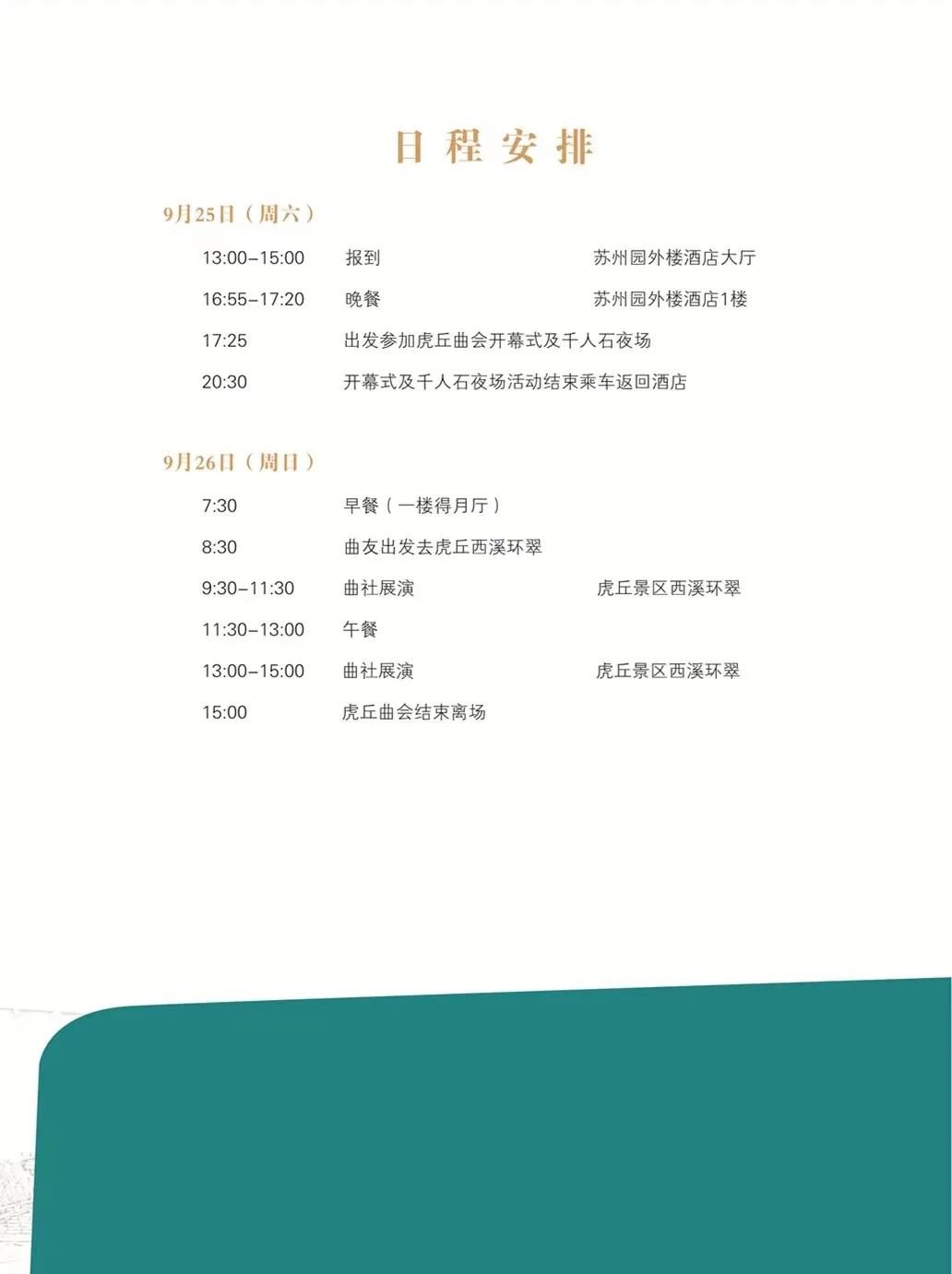 日程安排

9月25日（周六）

13:00-15:00 报到 苏州园外楼酒店大厅

16:55-17:20 晚餐 苏州园外楼酒店1楼

17:25 出发参加虎丘曲会开幕式及千人石夜场

20:30 开幕式及千人石夜场活动结束乘车返回酒店

9月26日（周日）

7:30 早餐（一楼得月厅）

8:30 曲友出发去虎丘西溪环翠

9:30-11:30 曲社展演 虎丘景区西溪环翠

11:30-13:00 午餐

13:00-15:00 曲社展演 虎丘景区西溪环翠

15:00 虎丘曲会结束离场